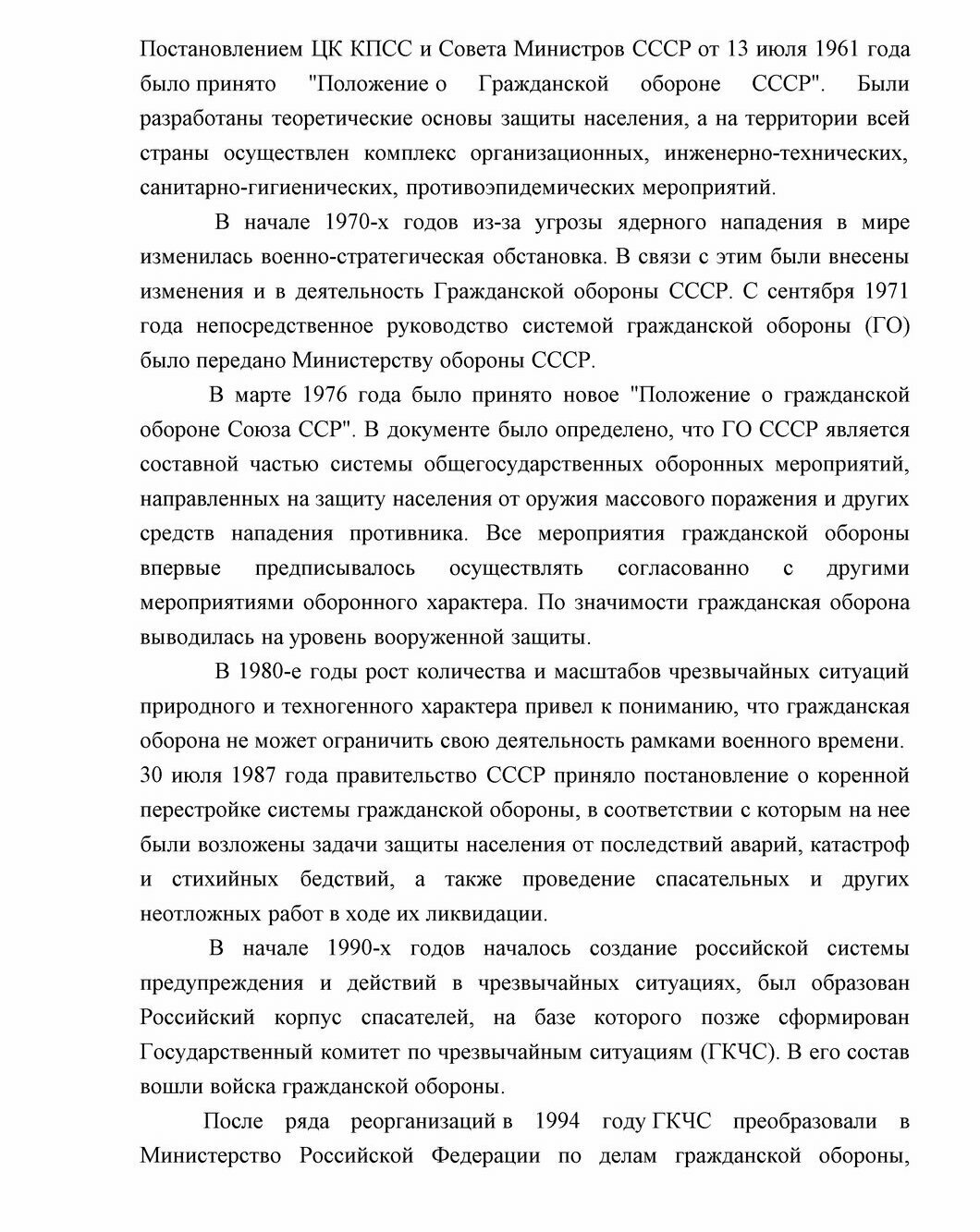 Постановлением ЦК КПСС и Совета Министров СССР от 13 июля 1961 года было принято "Положение о Гражданской обороне СССР". Были разработаны теоретические основы защиты населения, а на территории всей страны осуществлен комплекс организационных, инженерно-технических, санитарно-гигиенических, противоэпидемических мероприятий.

В начале 1970-х годов из-за угрозы ядерного нападения в мире изменилась военно-стратегическая обстановка. В связи с этим были внесены изменения и в деятельность Гражданской обороны СССР. С сентября 1971 года непосредственное руководство системой гражданской обороны (ГО) было передано Министерству обороны СССР.

В марте 1976 года было принято новое "Положение о гражданской обороне Союза ССР". В документе было определено, что ГО СССР является составной частью системы общегосударственных оборонных мероприятий, направленных на защиту населения от оружия массового поражения и других средств нападения противника. Все мероприятия гражданской обороны впервые предписывалось осуществлять согласованно с другими мероприятиями оборонного характера. По значимости гражданская оборона выводилась на уровень вооруженной защиты.

В 1980-е годы рост количества и масштабов чрезвычайных ситуаций природного и техногенного характера привел к пониманию, что гражданская оборона не может ограничить свою деятельность рамками военного времени. 30 июля 1987 года правительство СССР приняло постановление о коренной перестройке системы гражданской обороны, в соответствии с которым на нее были возложены задачи защиты населения от последствий аварий, катастроф и стихийных бедствий, а также проведение спасательных и других неотложных работ в ходе их ликвидации.

В начале 1990-х годов началось создание российской системы предупреждения и действий в чрезвычайных ситуациях, был образован Российский корпус спасателей, на базе которого позже сформирован Государственный комитет по чрезвычайным ситуациям (ГКЧС). В его состав вошли войска гражданской обороны.

После ряда реорганизаций в 1994 году ГКЧС преобразовали в Министерство Российской Федерации по делам гражданской обороны,